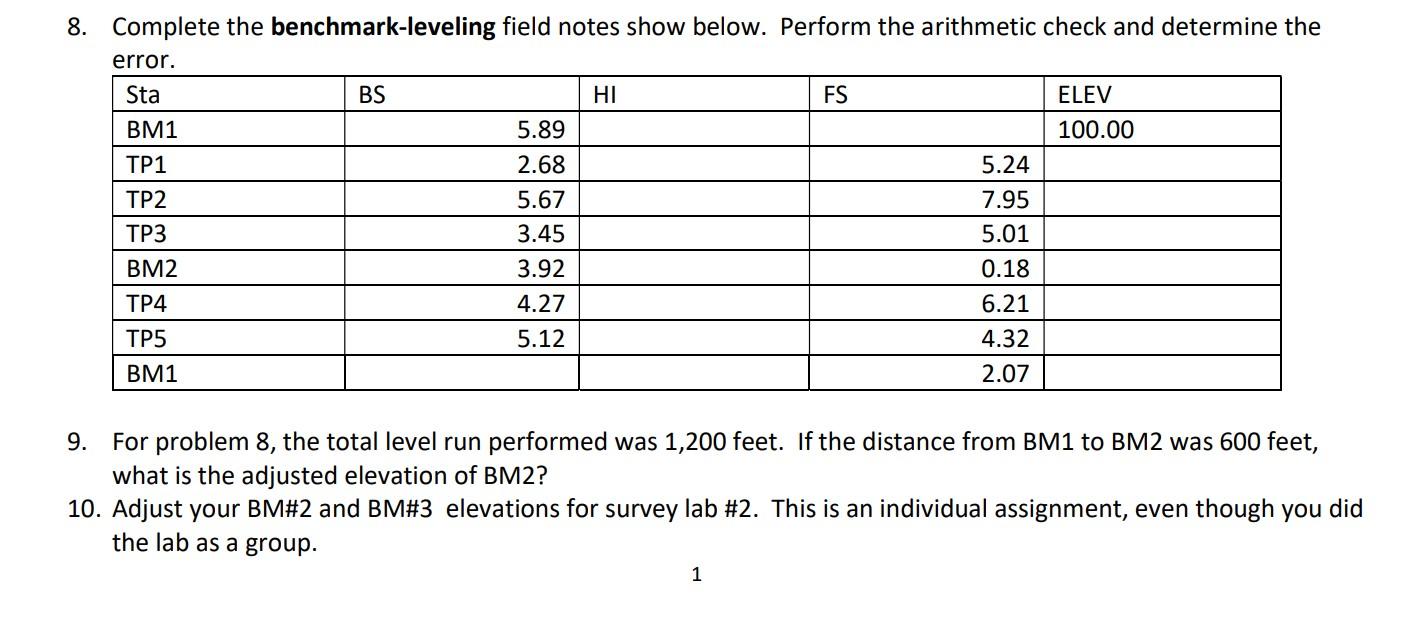 8. Complete the **benchmark-leveling** field notes show below. Perform the arithmetic check and determine the error.

| Sta | BS | HI | FS | ELEV |
|---|---|---|---|---|
| BM1 | 5.89 | | | 100.00 |
| TP1 | 2.68 | | 5.24 | |
| TP2 | 5.67 | | 7.95 | |
| TP3 | 3.45 | | 5.01 | |
| BM2 | 3.92 | | 0.18 | |
| TP4 | 4.27 | | 6.21 | |
| TP5 | 5.12 | | 4.32 | |
| BM1 | | | 2.07 | |

9. For problem 8, the total level run performed was 1,200 feet. If the distance from BM1 to BM2 was 600 feet, what is the adjusted elevation of BM2?

10. Adjust your BM#2 and BM#3 elevations for survey lab #2. This is an individual assignment, even though you did the lab as a group.

1